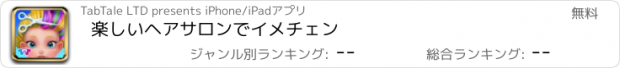 TabTale LTD presents iPhone/iPadアプリ

無料

楽しいヘアサロンでイメチェン

ジャンル別ランキング: --

総合ランキング: --